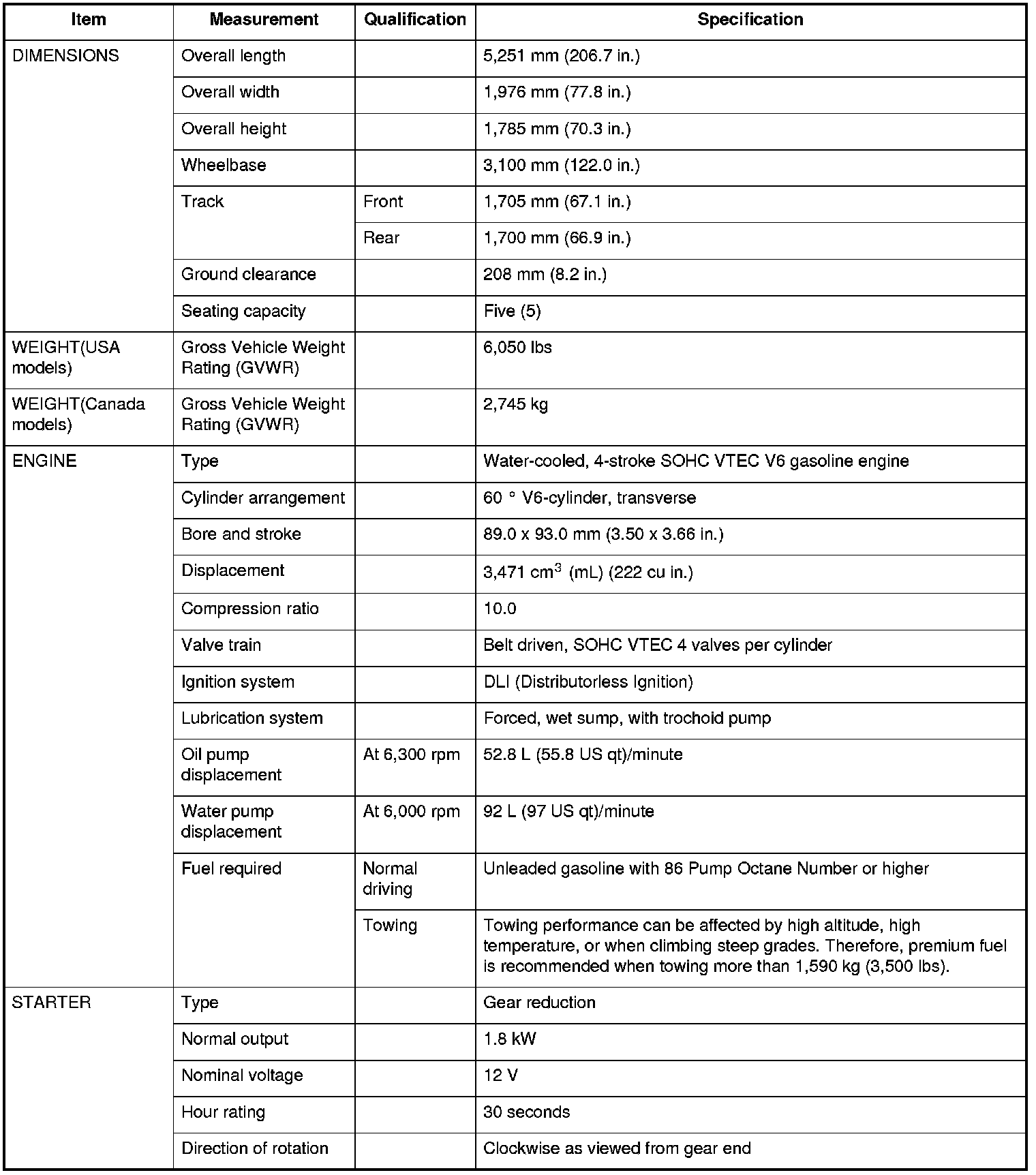 | Item | Measurement | Qualification | Specification |
|---|---|---|---|
| DIMENSIONS | Overall length | | 5,251 mm (206.7 in.) |
| | Overall width | | 1,976 mm (77.8 in.) |
| | Overall height | | 1,785 mm (70.3 in.) |
| | Wheelbase | | 3,100 mm (122.0 in.) |
| | Track | Front | 1,705 mm (67.1 in.) |
| | | Rear | 1,700 mm (66.9 in.) |
| | Ground clearance | | 208 mm (8.2 in.) |
| | Seating capacity | | Five (5) |
| WEIGHT(USA models) | Gross Vehicle Weight Rating (GVWR) | | 6,050 lbs |
| WEIGHT(Canada models) | Gross Vehicle Weight Rating (GVWR) | | 2,745 kg |
| ENGINE | Type | | Water-cooled, 4-stroke SOHC VTEC V6 gasoline engine |
| | Cylinder arrangement | | 60 ° V6-cylinder, transverse |
| | Bore and stroke | | 89.0 x 93.0 mm (3.50 x 3.66 in.) |
| | Displacement | | 3,471 $cm^3$ (mL) (222 cu in.) |
| | Compression ratio | | 10.0 |
| | Valve train | | Belt driven, SOHC VTEC 4 valves per cylinder |
| | Ignition system | | DLI (Distributorless Ignition) |
| | Lubrication system | | Forced, wet sump, with trochoid pump |
| | Oil pump displacement | At 6,300 rpm | 52.8 L (55.8 US qt)/minute |
| | Water pump displacement | At 6,000 rpm | 92 L (97 US qt)/minute |
| | Fuel required | Normal driving | Unleaded gasoline with 86 Pump Octane Number or higher |
| | | Towing | Towing performance can be affected by high altitude, high temperature, or when climbing steep grades. Therefore, premium fuel is recommended when towing more than 1,590 kg (3,500 lbs). |
| STARTER | Type | | Gear reduction |
| | Normal output | | 1.8 kW |
| | Nominal voltage | | 12 V |
| | Hour rating | | 30 seconds |
| | Direction of rotation | | Clockwise as viewed from gear end |